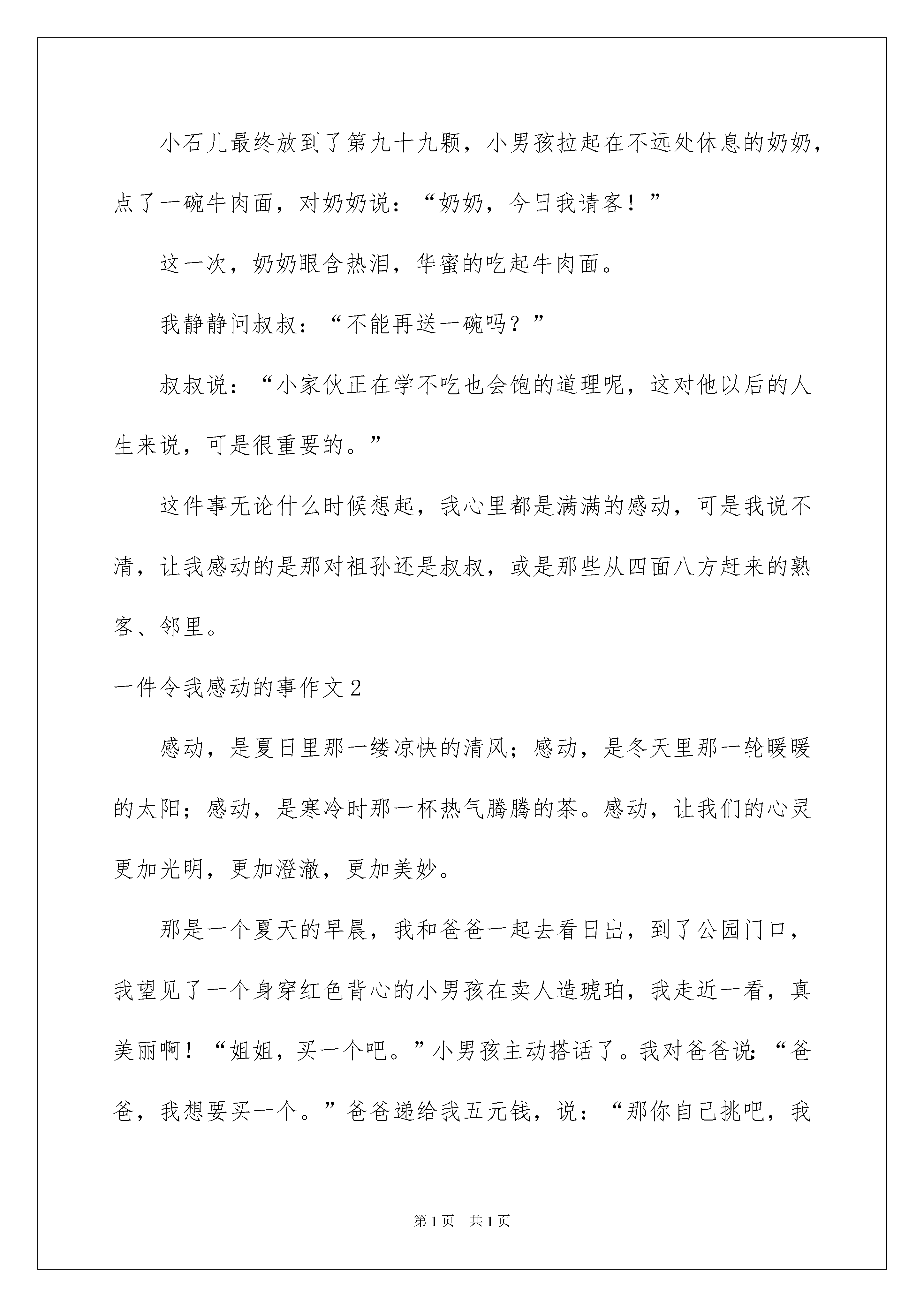 小石儿最终放到了第九十九颗，小男孩拉起在不远处休息的奶奶，点了一碗牛肉面，对奶奶说：“奶奶，今日我请客！”

这一次，奶奶眼含热泪，华蜜的吃起牛肉面。

我静静问叔叔：“不能再送一碗吗？”

叔叔说：“小家伙正在学不吃也会饱的道理呢，这对他以后的人生来说，可是很重要的。”

这件事无论什么时候想起，我心里都是满满的感动，可是我说不清，让我感动的是那对祖孙还是叔叔，或是那些从四面八方赶来的熟客、邻里。

一件令我感动的事作文2

感动，是夏日里那一缕凉快的清风；感动，是冬天里那一轮暖暖的太阳；感动，是寒冷时那一杯热气腾腾的茶。感动，让我们的心灵更加光明，更加澄澈，更加美妙。

那是一个夏天的早晨，我和爸爸一起去看日出，到了公园门口，我望见了一个身穿红色背心的小男孩在卖人造琥珀，我走近一看，真美丽啊！“姐姐，买一个吧。”小男孩主动搭话了。我对爸爸说：“爸爸，我想要买一个。”爸爸递给我五元钱，说：“那你自己挑吧，我

第1页 共1页